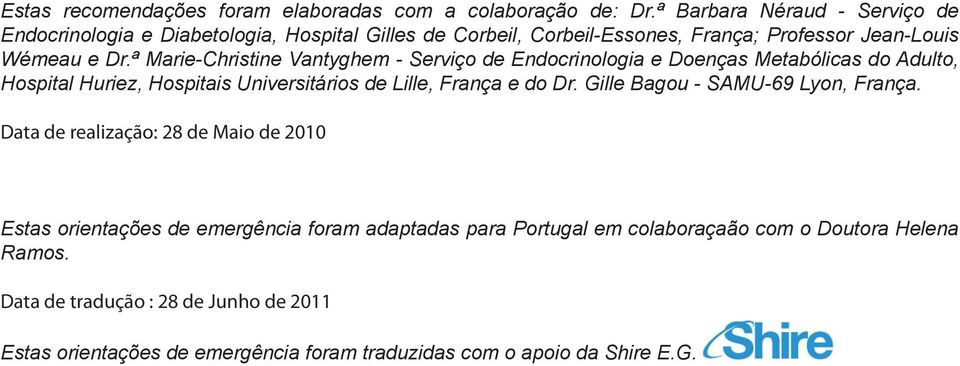 Estas recomendações foram elaboradas com a colaboração de: Dr.ª Barbara Néraud - Serviço de Endocrinologia e Diabetologia, Hospital Gilles de Corbeil, Corbeil-Essones, França; Professor Jean-Louis Wémeau e Dr.ª Marie-Christine Vantyghem - Serviço de Endocrinologia e Doenças Metabólicas do Adulto, Hospital Huriez, Hospitais Universitários de Lille, França e do Dr. Gille Bagou - SAMU-69 Lyon, França.

Data de realização: 28 de Maio de 2010

Estas orientações de emergência foram adaptadas para Portugal em colaboraçaão com o Doutora Helena Ramos.

Data de tradução : 28 de Junho de 2011

Estas orientações de emergência foram traduzidas com o apoio da Shire E.G. Shire